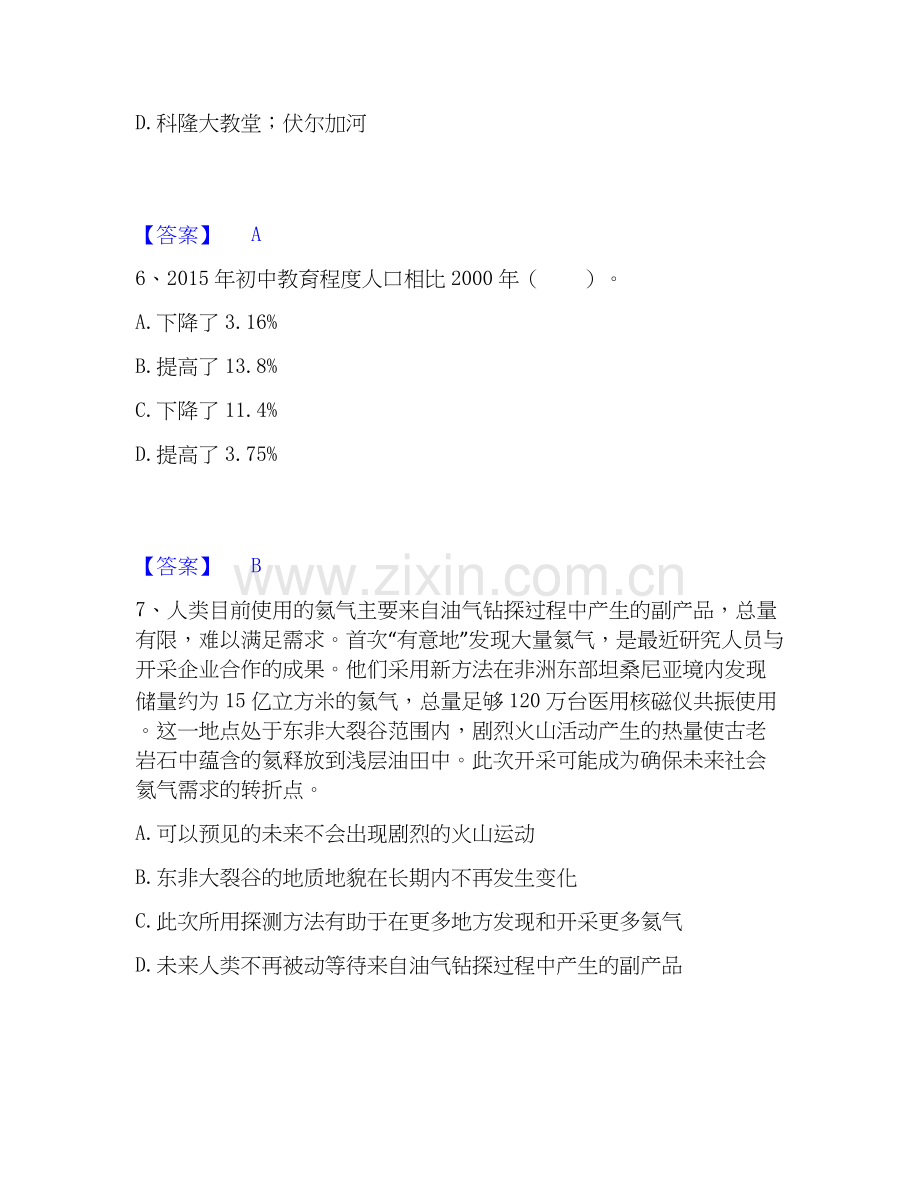 D.科隆大教堂；伏尔加河

【答案】 A

6、2015年初中教育程度人口相比2000年（ ）。

A.下降了3.16%

B.提高了13.8%

C.下降了11.4%

D.提高了3.75%

【答案】 B

7、人类目前使用的氦气主要来自油气钻探过程中产生的副产品，总量有限，难以满足需求。首次“有意地”发现大量氦气，是最近研究人员与开采企业合作的成果。他们采用新方法在非洲东部坦桑尼亚境内发现储量约为15亿立方米的氦气，总量足够120万台医用核磁仪共振使用。这一地点处于东非大裂谷范围内，剧烈火山活动产生的热量使古老岩石中蕴含的氦释放到浅层油田中。此次开采可能成为确保未来社会氦气需求的转折点。

A.可以预见的未来不会出现剧烈的火山运动

B.东非大裂谷的地质地貌在长期内不再发生变化

C.此次所用探测方法有助于在更多地方发现和开采更多氦气

D.未来人类不再被动等待来自油气钻探过程中产生的副产品

www.zixin.com.cn